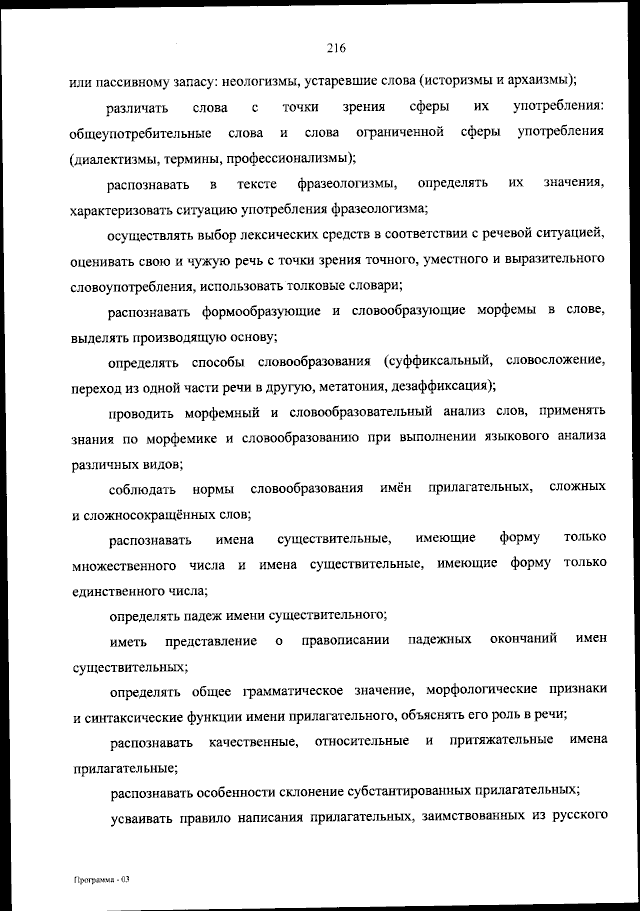 216

или пассивному запасу: неологизмы, устаревшие слова (историзмы и архаизмы);

различать слова с точки зрения сферы их употребления: общеупотребительные слова и слова ограниченной сферы употребления (диалектизмы, термины, профессионализмы);

распознавать в тексте фразеологизмы, определять их значения, характеризовать ситуацию употребления фразеологизма;

осуществлять выбор лексических средств в соответствии с речевой ситуацией, оценивать свою и чужую речь с точки зрения точного, уместного и выразительного словоупотребления, использовать толковые словари;

распознавать формообразующие и словообразующие морфемы в слове, выделять производящую основу;

определять способы словообразования (суффиксальный, словосложение, переход из одной части речи в другую, метатония, дезаффиксация);

проводить морфемный и словообразовательный анализ слов, применять знания по морфемике и словообразованию при выполнении языкового анализа различных видов;

соблюдать нормы словообразования имён прилагательных, сложных и сложносокращённых слов;

распознавать имена существительные, имеющие форму только множественного числа и имена существительные, имеющие форму только единственного числа;

определять падеж имени существительного;

иметь представление о правописании падежных окончаний имен существительных;

определять общее грамматическое значение, морфологические признаки и синтаксические функции имени прилагательного, объяснять его роль в речи;

распознавать качественные, относительные и притяжательные имена прилагательные;

распознавать особенности склонение субстантированных прилагательных;

усваивать правило написания прилагательных, заимствованных из русского

Программа - 03